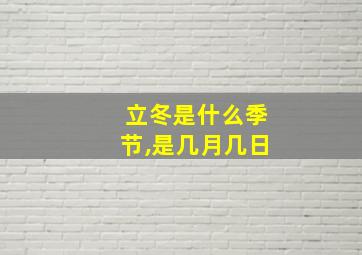 立冬是什么季节,是几月几日